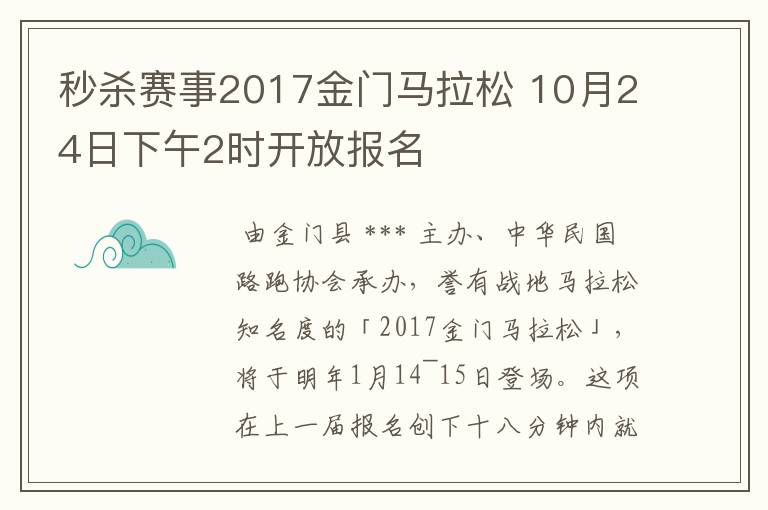 秒杀赛事2017金门马拉松 10月24日下午2时开放报名

由金门县 *** 主办、中华民国路跑协会承办，誉有战地马拉松知名度的「2017金门马拉松」，将于明年1月14¯15日登场。这项在上一届报名创下十八分钟内就